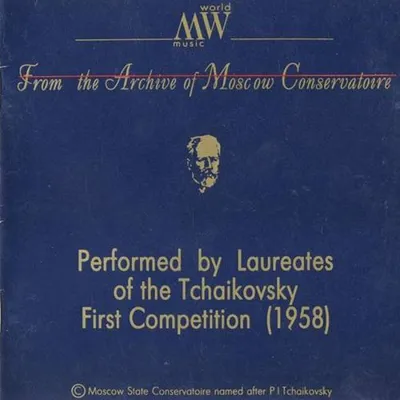 world
MW
music

From the Archive of Moscow Conservatoire

Performed by Laureates
of the Tchaikovsky
First Competition (1958)

© Moscow State Conservatoire named after P I Tchaikovsky